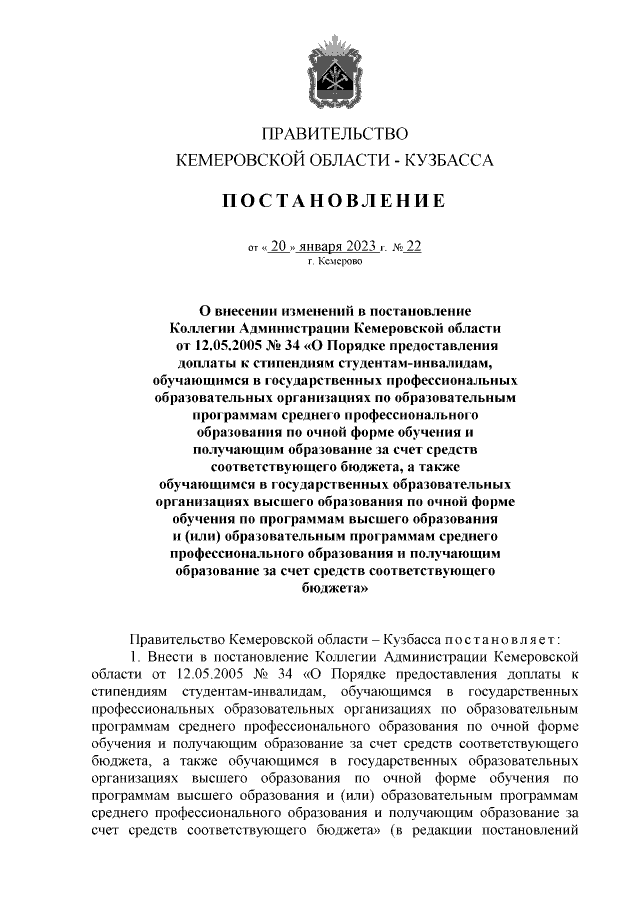 ПРАВИТЕЛЬСТВО
КЕМЕРОВСКОЙ ОБЛАСТИ - КУЗБАССА

ПОСТАНОВЛЕНИЕ

от « 20 » января 2023 г. № 22
г. Кемерово

О внесении изменений в постановление Коллегии Администрации Кемеровской области от 12.05.2005 № 34 «О Порядке предоставления доплаты к стипендиям студентам-инвалидам, обучающимся в государственных профессиональных образовательных организациях по образовательным программам среднего профессионального образования по очной форме обучения и получающим образование за счет средств соответствующего бюджета, а также обучающимся в государственных образовательных организациях высшего образования по очной форме обучения по программам высшего образования и (или) образовательным программам среднего профессионального образования и получающим образование за счет средств соответствующего бюджета»

Правительство Кемеровской области – Кузбасса постановляет:

1. Внести в постановление Коллегии Администрации Кемеровской области от 12.05.2005 № 34 «О Порядке предоставления доплаты к стипендиям студентам-инвалидам, обучающимся в государственных профессиональных образовательных организациях по образовательным программам среднего профессионального образования по очной форме обучения и получающим образование за счет средств соответствующего бюджета, а также обучающимся в государственных образовательных организациях высшего образования по очной форме обучения по программам высшего образования и (или) образовательным программам среднего профессионального образования и получающим образование за счет средств соответствующего бюджета» (в редакции постановлений